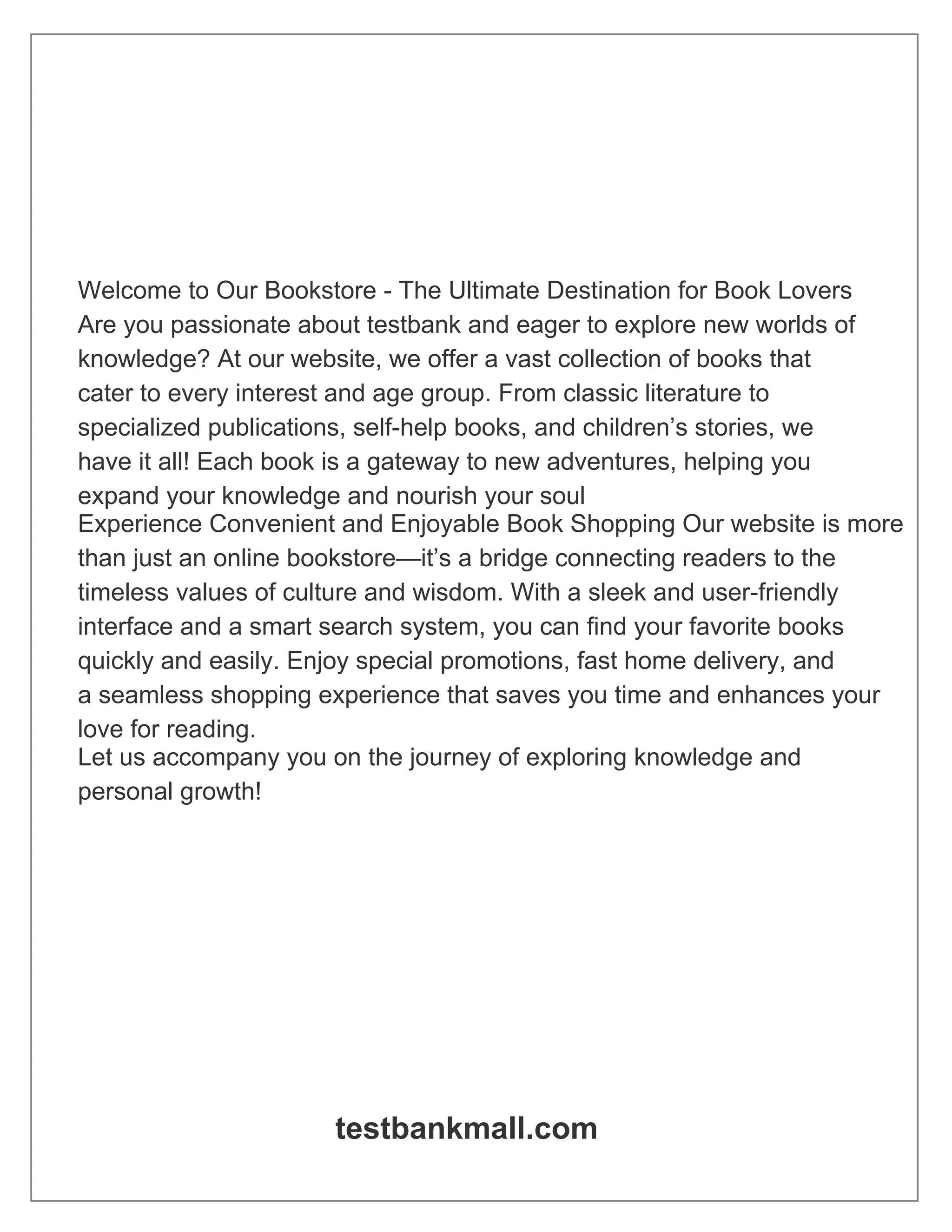 Welcome to Our Bookstore - The Ultimate Destination for Book Lovers
Are you passionate about testbank and eager to explore new worlds of knowledge? At our website, we offer a vast collection of books that cater to every interest and age group. From classic literature to specialized publications, self-help books, and children’s stories, we have it all! Each book is a gateway to new adventures, helping you expand your knowledge and nourish your soul
Experience Convenient and Enjoyable Book Shopping Our website is more than just an online bookstore—it’s a bridge connecting readers to the timeless values of culture and wisdom. With a sleek and user-friendly interface and a smart search system, you can find your favorite books quickly and easily. Enjoy special promotions, fast home delivery, and a seamless shopping experience that saves you time and enhances your love for reading.
Let us accompany you on the journey of exploring knowledge and personal growth!

testbankmall.com